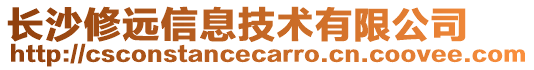 长沙修远信息技术有限公司
http://csconstancecarro.cn.coovee.com